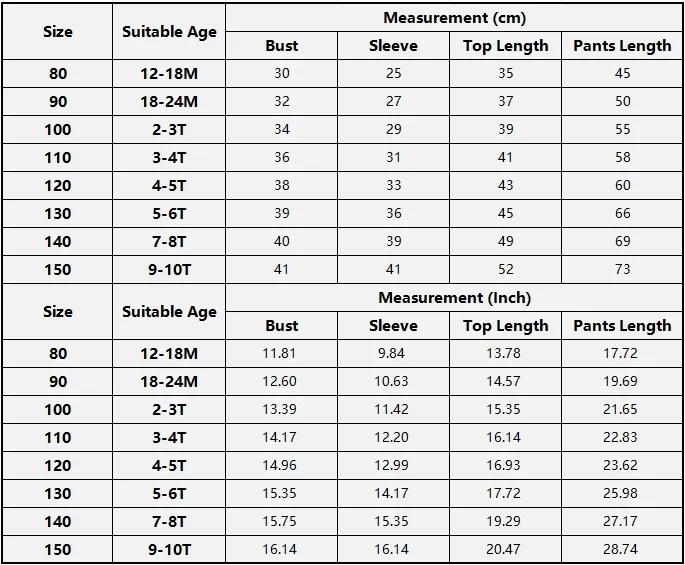 | Size | Suitable Age | Measurement (cm) | | | |
|---|---|---|---|---|---|
| | | Bust | Sleeve | Top Length | Pants Length |
| 80 | 12-18M | 30 | 25 | 35 | 45 |
| 90 | 18-24M | 32 | 27 | 37 | 50 |
| 100 | 2-3T | 34 | 29 | 39 | 55 |
| 110 | 3-4T | 36 | 31 | 41 | 58 |
| 120 | 4-5T | 38 | 33 | 43 | 60 |
| 130 | 5-6T | 39 | 36 | 45 | 66 |
| 140 | 7-8T | 40 | 39 | 49 | 69 |
| 150 | 9-10T | 41 | 41 | 52 | 73 |

| Size | Suitable Age | Measurement (Inch) | | | |
|---|---|---|---|---|---|
| | | Bust | Sleeve | Top Length | Pants Length |
| 80 | 12-18M | 11.81 | 9.84 | 13.78 | 17.72 |
| 90 | 18-24M | 12.60 | 10.63 | 14.57 | 19.69 |
| 100 | 2-3T | 13.39 | 11.42 | 15.35 | 21.65 |
| 110 | 3-4T | 14.17 | 12.20 | 16.14 | 22.83 |
| 120 | 4-5T | 14.96 | 12.99 | 16.93 | 23.62 |
| 130 | 5-6T | 15.35 | 14.17 | 17.72 | 25.98 |
| 140 | 7-8T | 15.75 | 15.35 | 19.29 | 27.17 |
| 150 | 9-10T | 16.14 | 16.14 | 20.47 | 28.74 |